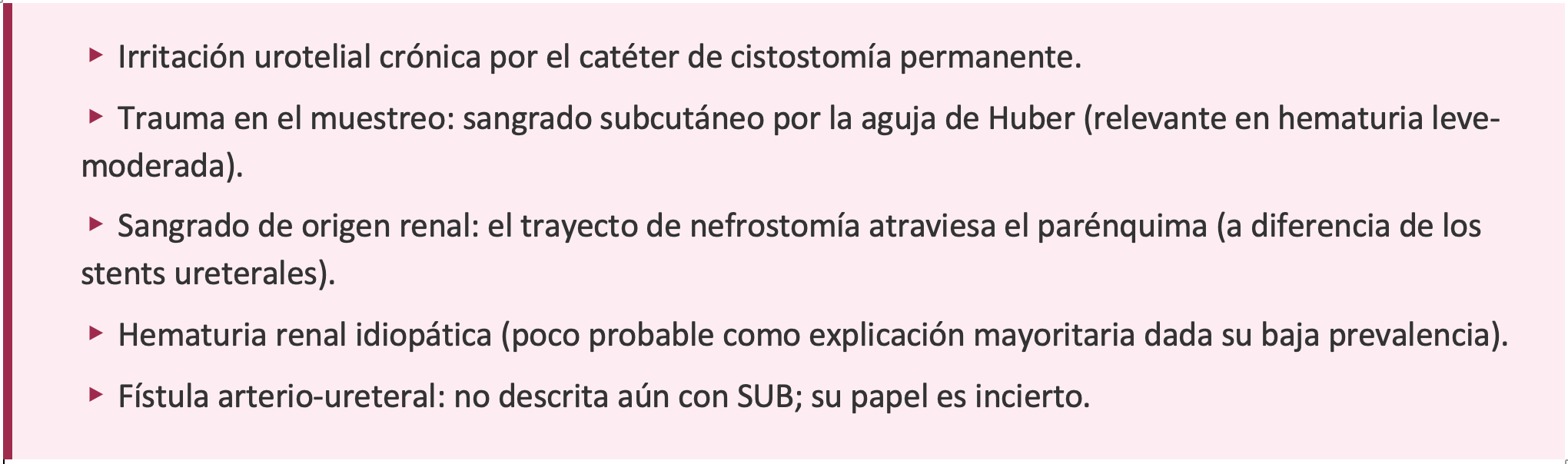 ▸ Irritación urotelial crónica por el catéter de cistostomía permanente.

▸ Trauma en el muestreo: sangrado subcutáneo por la aguja de Huber (relevante en hematuria leve-moderada).

▸ Sangrado de origen renal: el trayecto de nefrostomía atraviesa el parénquima (a diferencia de los stents ureterales).

▸ Hematuria renal idiopática (poco probable como explicación mayoritaria dada su baja prevalencia).

▸ Fístula arterio-ureteral: no descrita aún con SUB; su papel es incierto.